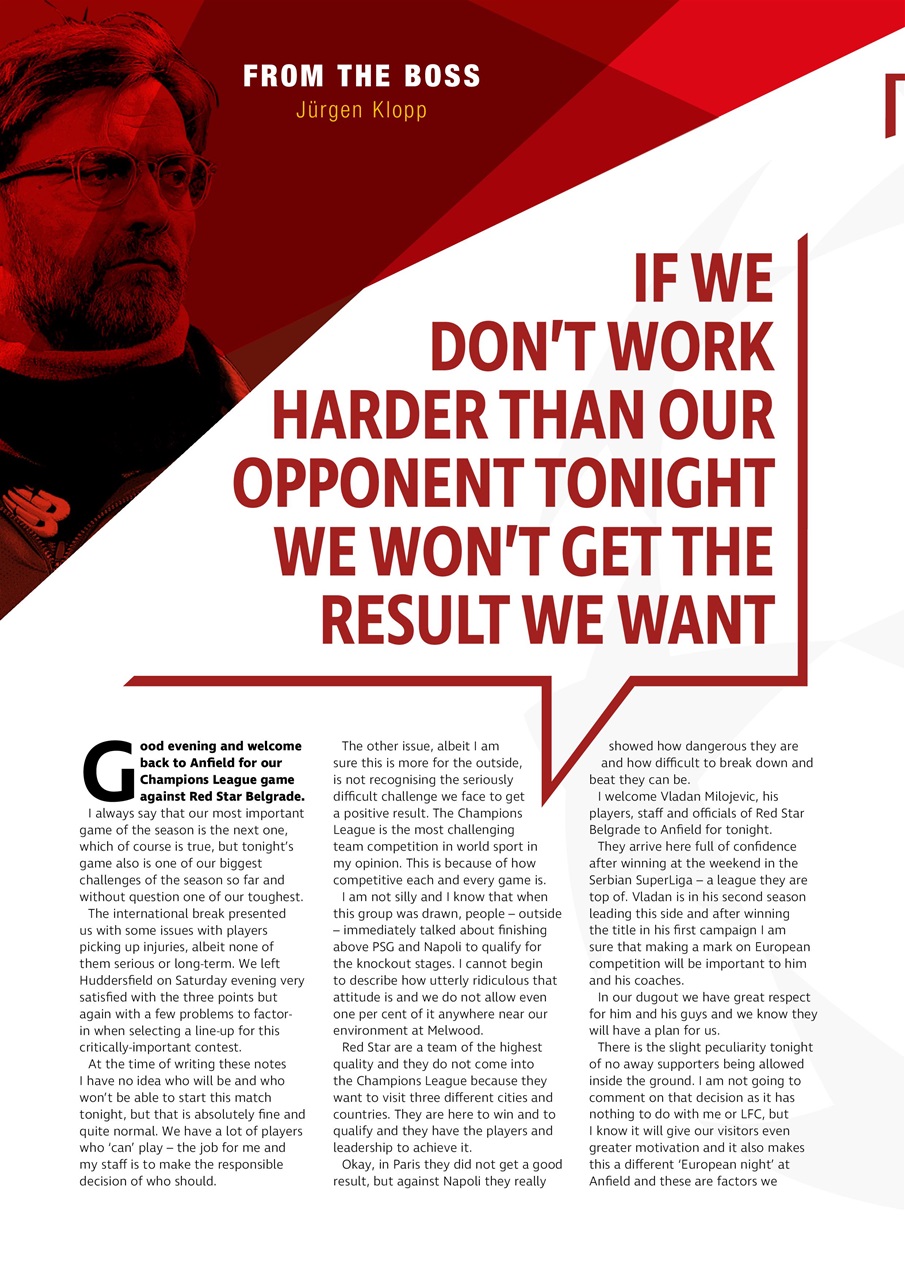 FROM THE BOSS
Jürgen Klopp

IF WE DON'T WORK HARDER THAN OUR OPPONENT TONIGHT WE WON'T GET THE RESULT WE WANT

Good evening and welcome back to Anfield for our Champions League game against Red Star Belgrade.

I always say that our most important game of the season is the next one, which of course is true, but tonight's game also is one of our biggest challenges of the season so far and without question one of our toughest.

The international break presented us with some issues with players picking up injuries, albeit none of them serious or long-term. We left Huddersfield on Saturday evening very satisfied with the three points but again with a few problems to factor-in when selecting a line-up for this critically-important contest.

At the time of writing these notes I have no idea who will be and who won't be able to start this match tonight, but that is absolutely fine and quite normal. We have a lot of players who 'can' play – the job for me and my staff is to make the responsible decision of who should.

The other issue, albeit I am sure this is more for the outside, is not recognising the seriously difficult challenge we face to get a positive result. The Champions League is the most challenging team competition in world sport in my opinion. This is because of how competitive each and every game is.

I am not silly and I know that when this group was drawn, people – outside – immediately talked about finishing above PSG and Napoli to qualify for the knockout stages. I cannot begin to describe how utterly ridiculous that attitude is and we do not allow even one per cent of it anywhere near our environment at Melwood.

Red Star are a team of the highest quality and they do not come into the Champions League because they want to visit three different cities and countries. They are here to win and to qualify and they have the players and leadership to achieve it.

Okay, in Paris they did not get a good result, but against Napoli they really showed how dangerous they are and how difficult to break down and beat they can be.

I welcome Vladan Milojevic, his players, staff and officials of Red Star Belgrade to Anfield for tonight.

They arrive here full of confidence after winning at the weekend in the Serbian SuperLiga – a league they are top of. Vladan is in his second season leading this side and after winning the title in his first campaign I am sure that making a mark on European competition will be important to him and his coaches.

In our dugout we have great respect for him and his guys and we know they will have a plan for us.

There is the slight peculiarity tonight of no away supporters being allowed inside the ground. I am not going to comment on that decision as it has nothing to do with me or LFC, but I know it will give our visitors even greater motivation and it also makes this a different 'European night' at Anfield and these are factors we